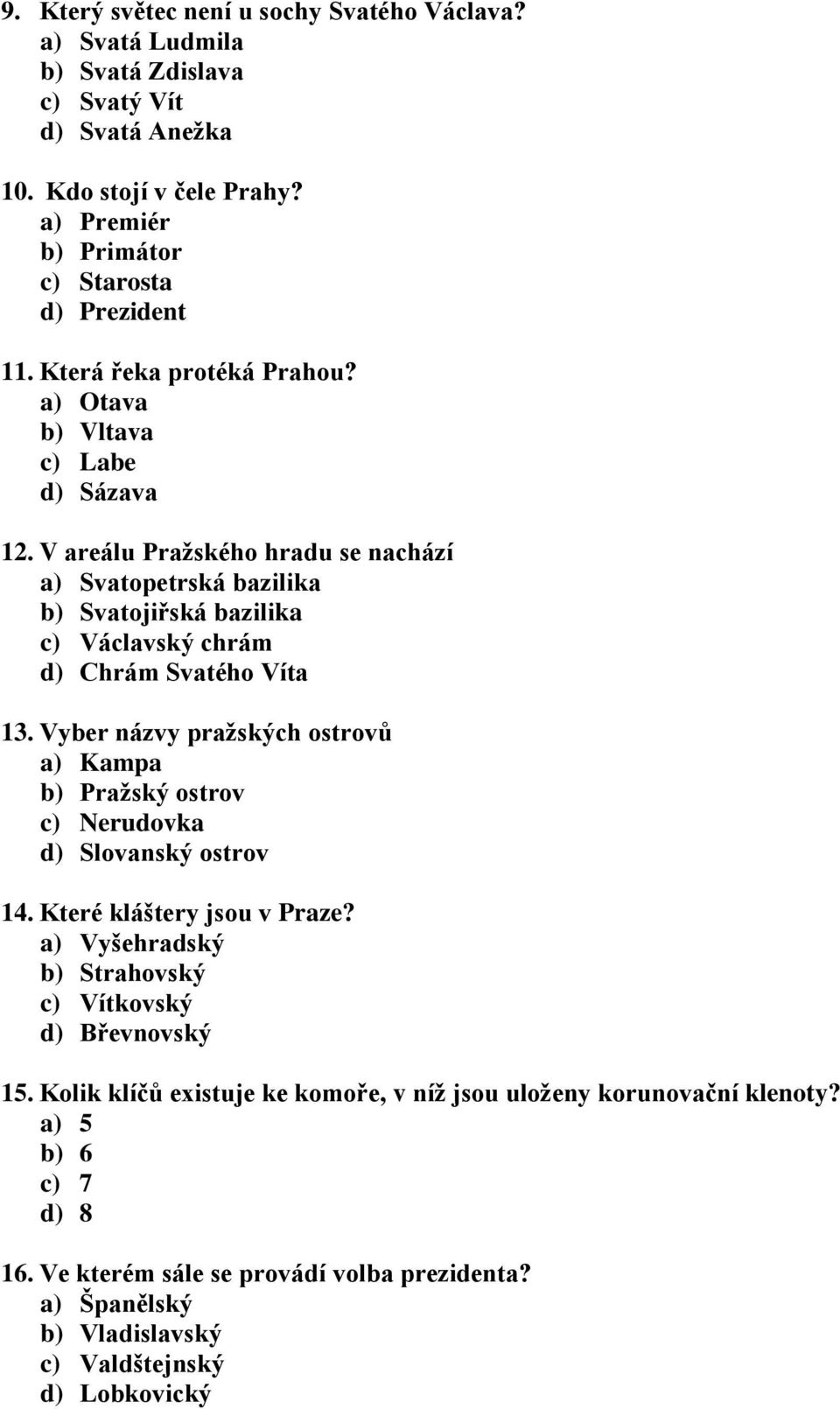 9. Který světec není u sochy Svatého Václava?
a) Svatá Ludmila
b) Svatá Zdislava
c) Svatý Vít
d) Svatá Anežka

10. Kdo stojí v čele Prahy?
a) Premiér
b) Primátor
c) Starosta
d) Prezident

11. Která řeka protéká Prahou?
a) Otava
b) Vltava
c) Labe
d) Sázava

12. V areálu Pražského hradu se nachází
a) Svatopetrská bazilika
b) Svatojiřská bazilika
c) Václavský chrám
d) Chrám Svatého Víta

13. Vyber názvy pražských ostrovů
a) Kampa
b) Pražský ostrov
c) Nerudovka
d) Slovanský ostrov

14. Které kláštery jsou v Praze?
a) Vyšehradský
b) Strahovský
c) Vítkovský
d) Břevnovský

15. Kolik klíčů existuje ke komoře, v níž jsou uloženy korunovační klenoty?
a) 5
b) 6
c) 7
d) 8

16. Ve kterém sále se provádí volba prezidenta?
a) Španělský
b) Vladislavský
c) Valdštejnský
d) Lobkovický